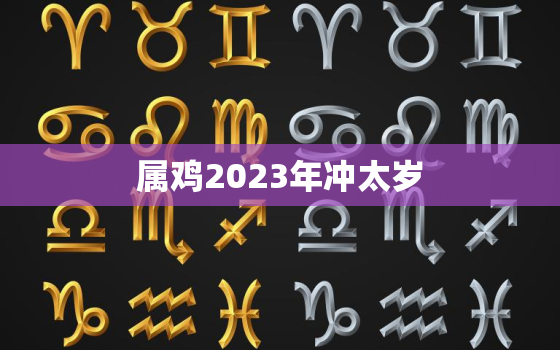 属鸡2023年冲太岁